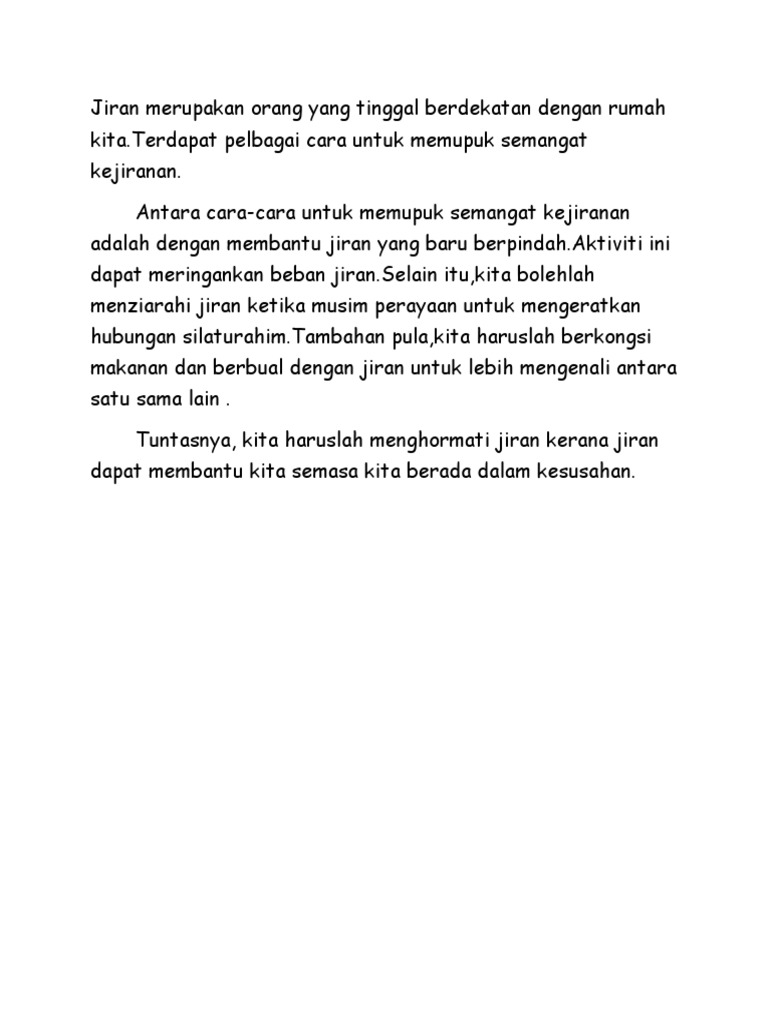 Jiran merupakan orang yang tinggal berdekatan dengan rumah kita.Terdapat pelbagai cara untuk memupuk semangat kejiranan.

Antara cara-cara untuk memupuk semangat kejiranan adalah dengan membantu jiran yang baru berpindah.Aktiviti ini dapat meringankan beban jiran.Selain itu,kita bolehlah menziarahi jiran ketika musim perayaan untuk mengeratkan hubungan silaturahim.Tambahan pula,kita haruslah berkongsi makanan dan berbual dengan jiran untuk lebih mengenali antara satu sama lain .

Tuntasnya, kita haruslah menghormati jiran kerana jiran dapat membantu kita semasa kita berada dalam kesusahan.